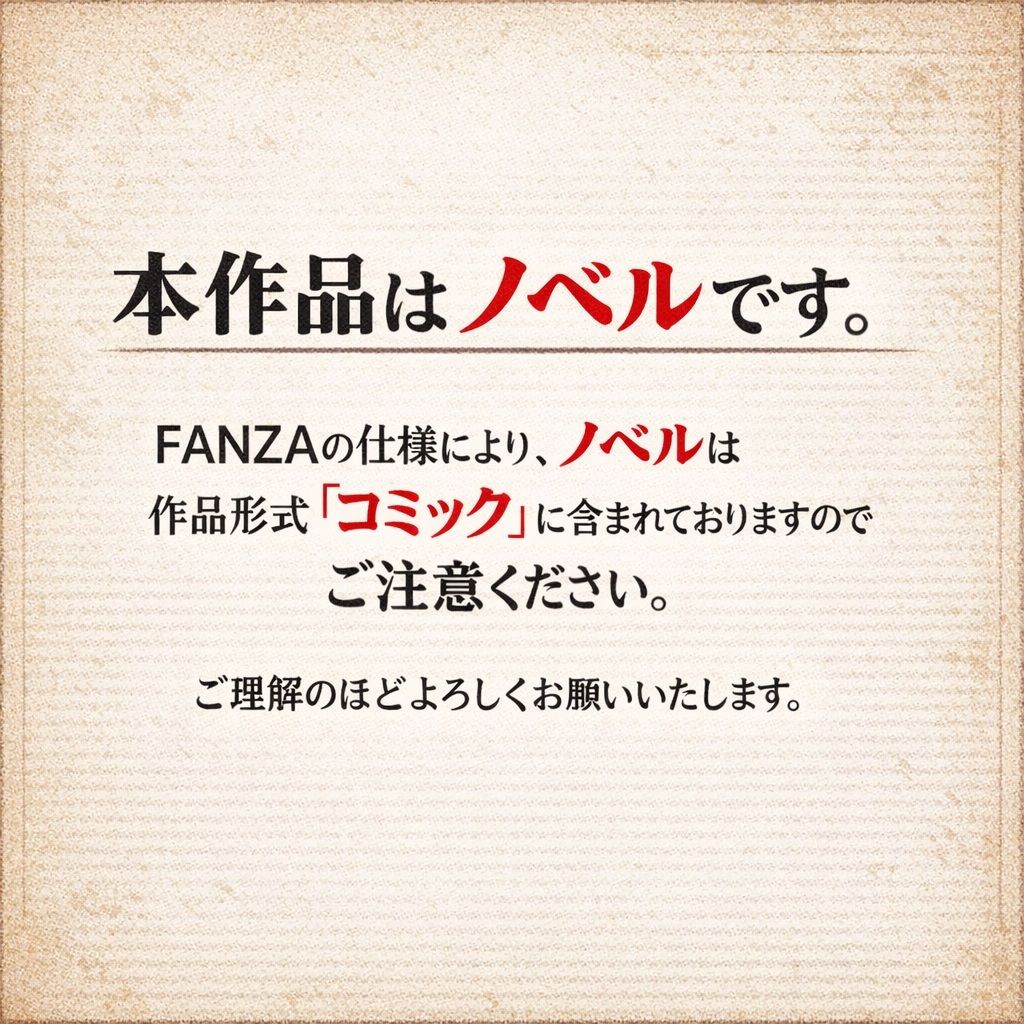 本作品はノベルです。

FANZAの仕様により、ノベルは作品形式「コミック」に含まれておりますのでご注意ください。

ご理解のほどよろしくお願いいたします。